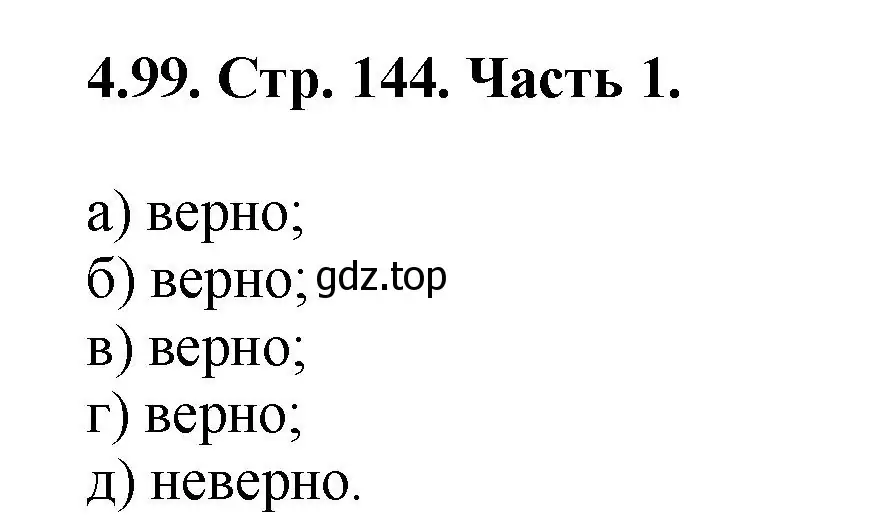 4.99. Стр. 144. Часть 1.

а) верно;
б) верно; gdz.top
в) верно;
г) верно;
д) неверно.